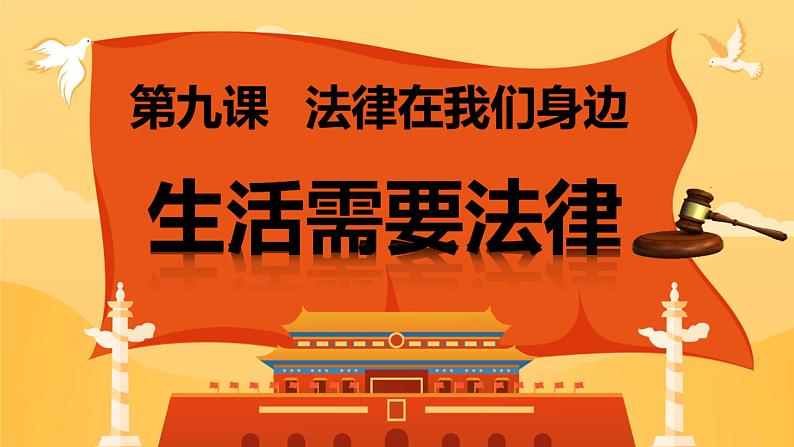 第九课　法律在我们身边

生活需要法律